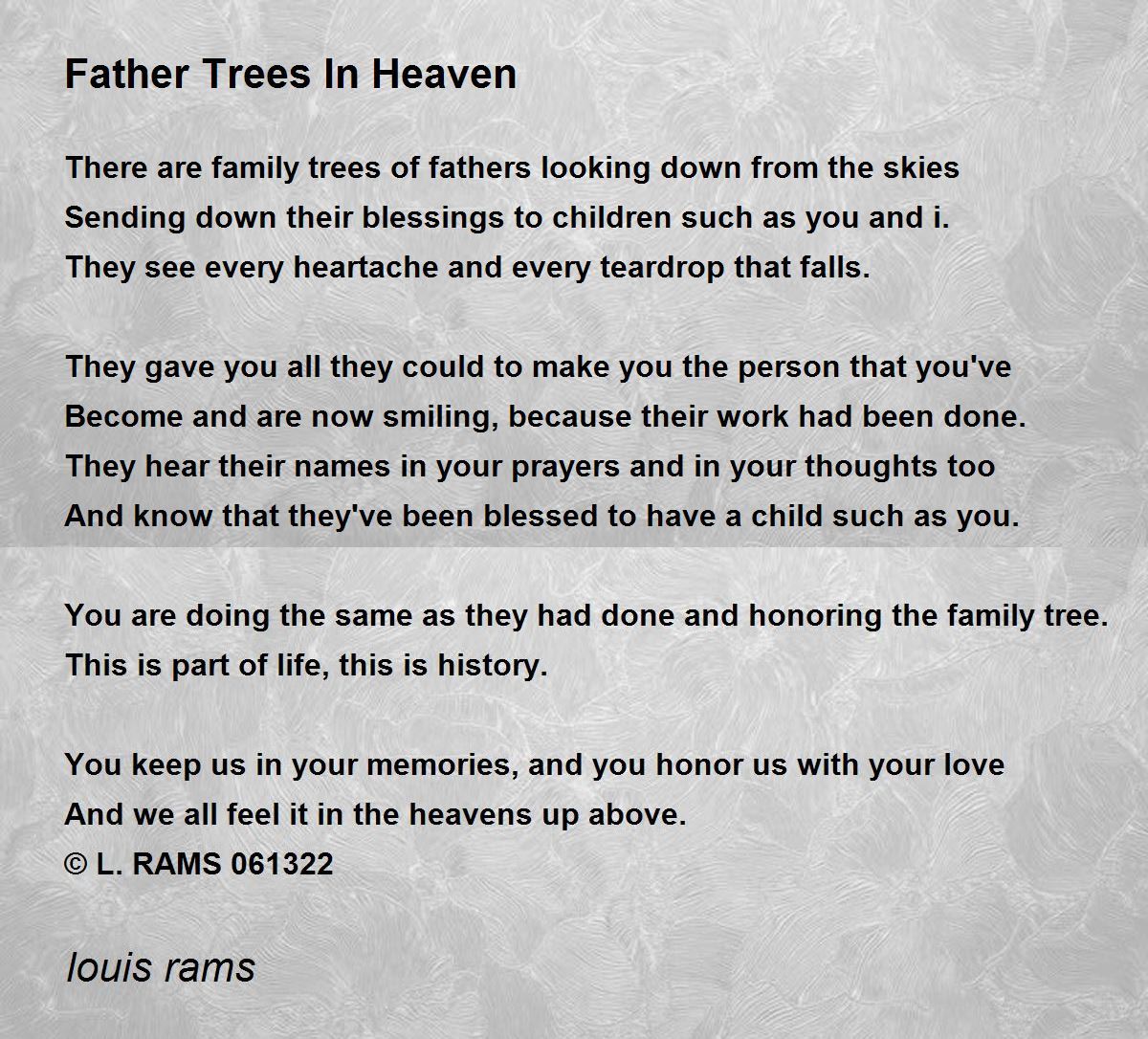 Father Trees In Heaven

There are family trees of fathers looking down from the skies
Sending down their blessings to children such as you and i.
They see every heartache and every teardrop that falls.

They gave you all they could to make you the person that you've
Become and are now smiling, because their work had been done.
They hear their names in your prayers and in your thoughts too
And know that they've been blessed to have a child such as you.

You are doing the same as they had done and honoring the family tree.
This is part of life, this is history.

You keep us in your memories, and you honor us with your love
And we all feel it in the heavens up above.
© L. RAMS 061322

louis rams